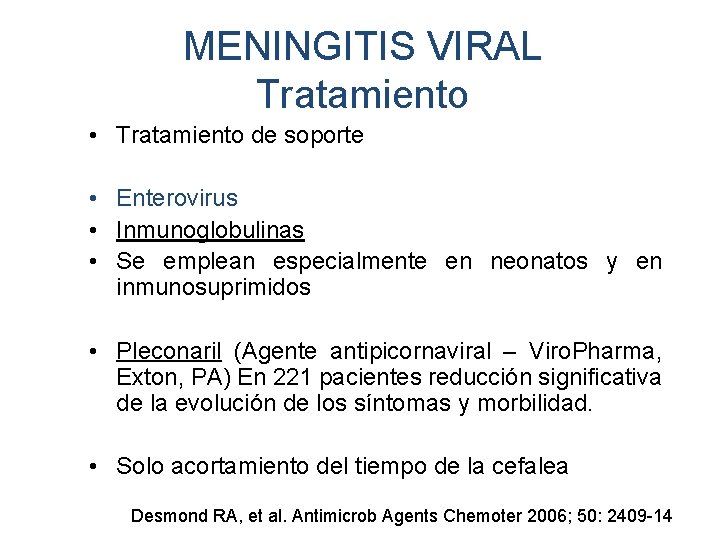 MENINGITIS VIRAL
Tratamiento

• Tratamiento de soporte

• Enterovirus
• Inmunoglobulinas
• Se emplean especialmente en neonatos y en inmunosuprimidos

• Pleconaril (Agente antipicornaviral – ViroPharma, Exton, PA) En 221 pacientes reducción significativa de la evolución de los síntomas y morbilidad.

• Solo acortamiento del tiempo de la cefalea

Desmond RA, et al. Antimicrob Agents Chemoter 2006; 50: 2409-14